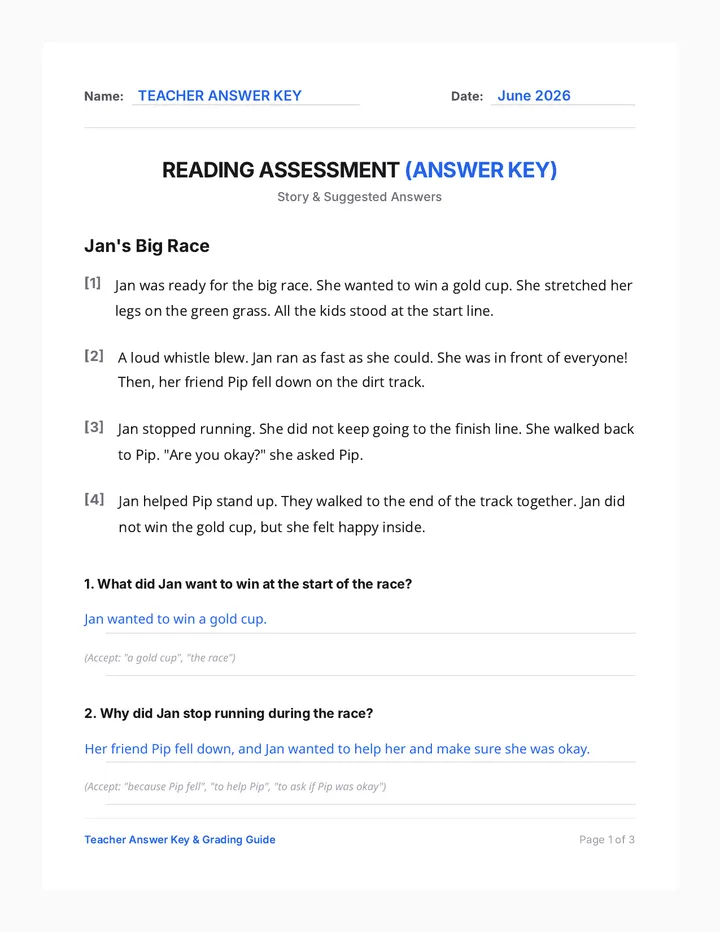 Name: TEACHER ANSWER KEY

Date: June 2026

READING ASSESSMENT (ANSWER KEY)

Story & Suggested Answers

Jan's Big Race

[1] Jan was ready for the big race. She wanted to win a gold cup. She stretched her legs on the green grass. All the kids stood at the start line.

[2] A loud whistle blew. Jan ran as fast as she could. She was in front of everyone! Then, her friend Pip fell down on the dirt track.

[3] Jan stopped running. She did not keep going to the finish line. She walked back to Pip. "Are you okay?" she asked Pip.

[4] Jan helped Pip stand up. They walked to the end of the track together. Jan did not win the gold cup, but she felt happy inside.

1. What did Jan want to win at the start of the race?

Jan wanted to win a gold cup.

(Accept: "a gold cup", "the race")

2. Why did Jan stop running during the race?

Her friend Pip fell down, and Jan wanted to help her and make sure she was okay.

(Accept: "because Pip fell", "to help Pip", "to ask if Pip was okay")

Teacher Answer Key & Grading Guide

Page 1 of 3